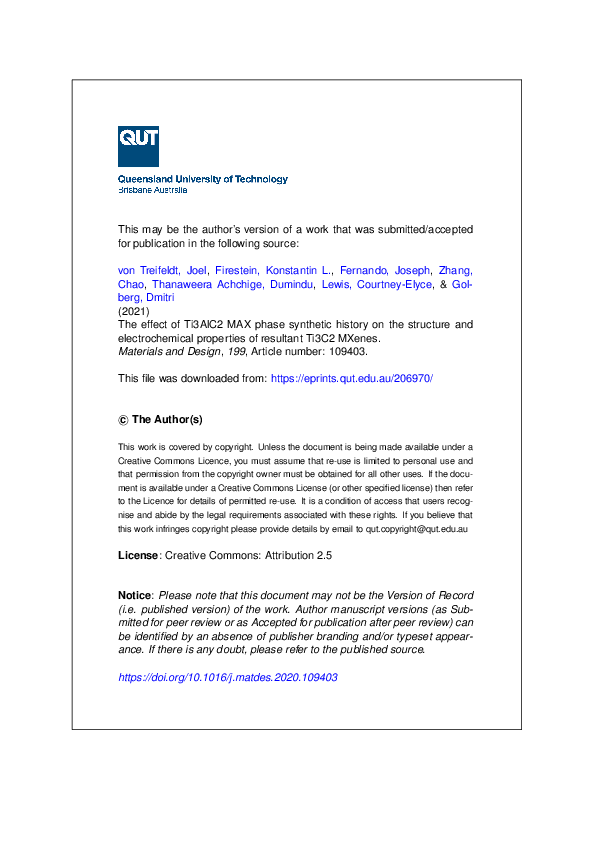 QUT

Queensland University of Technology
Brisbane Australia

This may be the author's version of a work that was submitted/accepted for publication in the following source:

von Treifeldt, Joel, Firestein, Konstantin L., Fernando, Joseph, Zhang, Chao, Thanaweera Achchige, Dumindu, Lewis, Courtney-Elyce, & Golberg, Dmitri
(2021)
The effect of Ti3AlC2 MAX phase synthetic history on the structure and electrochemical properties of resultant Ti3C2 MXenes.
Materials and Design, 199, Article number: 109403.

This file was downloaded from: https://eprints.qut.edu.au/206970/

© The Author(s)

This work is covered by copyright. Unless the document is being made available under a Creative Commons Licence, you must assume that re-use is limited to personal use and that permission from the copyright owner must be obtained for all other uses. If the document is available under a Creative Commons License (or other specified license) then refer to the Licence for details of permitted re-use. It is a condition of access that users recognise and abide by the legal requirements associated with these rights. If you believe that this work infringes copyright please provide details by email to qut.copyright@qut.edu.au

License: Creative Commons: Attribution 2.5

Notice: Please note that this document may not be the Version of Record (i.e. published version) of the work. Author manuscript versions (as Submitted for peer review or as Accepted for publication after peer review) can be identified by an absence of publisher branding and/or typeset appearance. If there is any doubt, please refer to the published source.

https://doi.org/10.1016/j.matdes.2020.109403